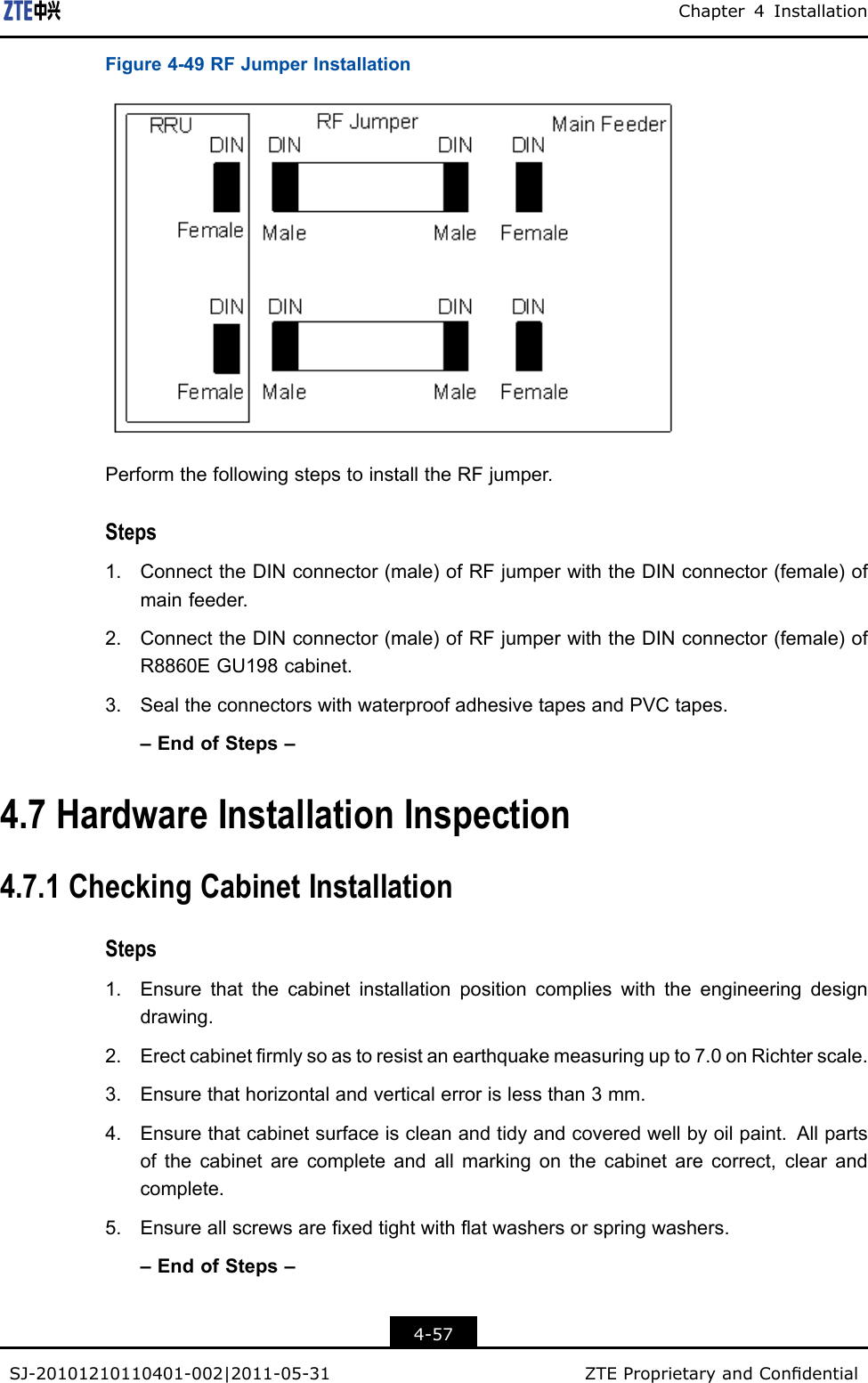 ZTE中兴

Chapter 4 Installation

Figure 4-49 RF Jumper Installation

RRU
RF Jumper
Main Feeder
DIN
DIN
DIN
DIN
Female
Male
Male
Female
DIN
DIN
DIN
DIN
Female
Male
Male
Female

Perform the following steps to install the RF jumper.

Steps

1. Connect the DIN connector (male) of RF jumper with the DIN connector (female) of main feeder.

2. Connect the DIN connector (male) of RF jumper with the DIN connector (female) of R8860E GU198 cabinet.

3. Seal the connectors with waterproof adhesive tapes and PVC tapes.

– End of Steps –

4.7 Hardware Installation Inspection

4.7.1 Checking Cabinet Installation

Steps

1. Ensure that the cabinet installation position complies with the engineering design drawing.

2. Erect cabinet firmly so as to resist an earthquake measuring up to 7.0 on Richter scale.

3. Ensure that horizontal and vertical error is less than 3 mm.

4. Ensure that cabinet surface is clean and tidy and covered well by oil paint. All parts of the cabinet are complete and all marking on the cabinet are correct, clear and complete.

5. Ensure all screws are fixed tight with flat washers or spring washers.

– End of Steps –

4-57

SJ-20101210110401-002|2011-05-31

ZTE Proprietary and Confidential